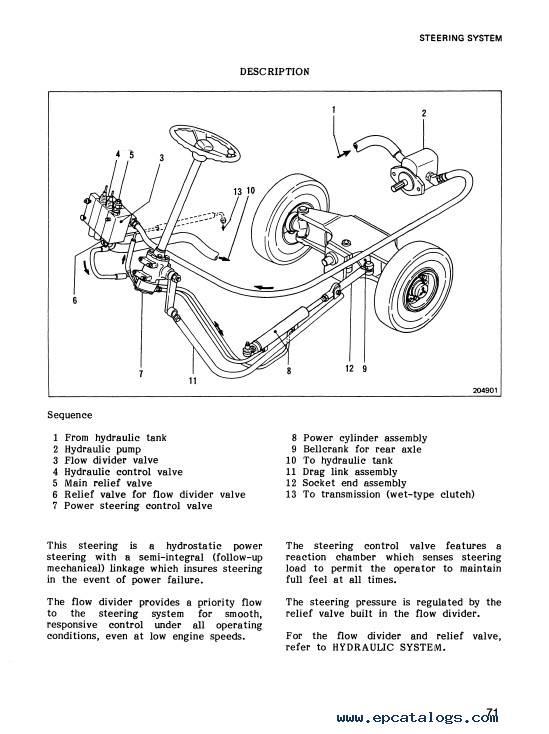 STEERING SYSTEM

DESCRIPTION

1
2
4 5
3
13 10
6
7
11
8
12 9
204901

Sequence

1 From hydraulic tank
2 Hydraulic pump
3 Flow divider valve
4 Hydraulic control valve
5 Main relief valve
6 Relief valve for flow divider valve
7 Power steering control valve

8 Power cylinder assembly
9 Bellcrank for rear axle
10 To hydraulic tank
11 Drag link assembly
12 Socket end assembly
13 To transmission (wet-type clutch)

This steering is a hydrostatic power steering with a semi-integral (follow-up mechanical) linkage which insures steering in the event of power failure.

The flow divider provides a priority flow to the steering system for smooth, responsive control under all operating conditions, even at low engine speeds.

The steering control valve features a reaction chamber which senses steering load to permit the operator to maintain full feel at all times.

The steering pressure is regulated by the relief valve built in the flow divider.

For the flow divider and relief valve, refer to HYDRAULIC SYSTEM.

71
www.epcatalogs.com